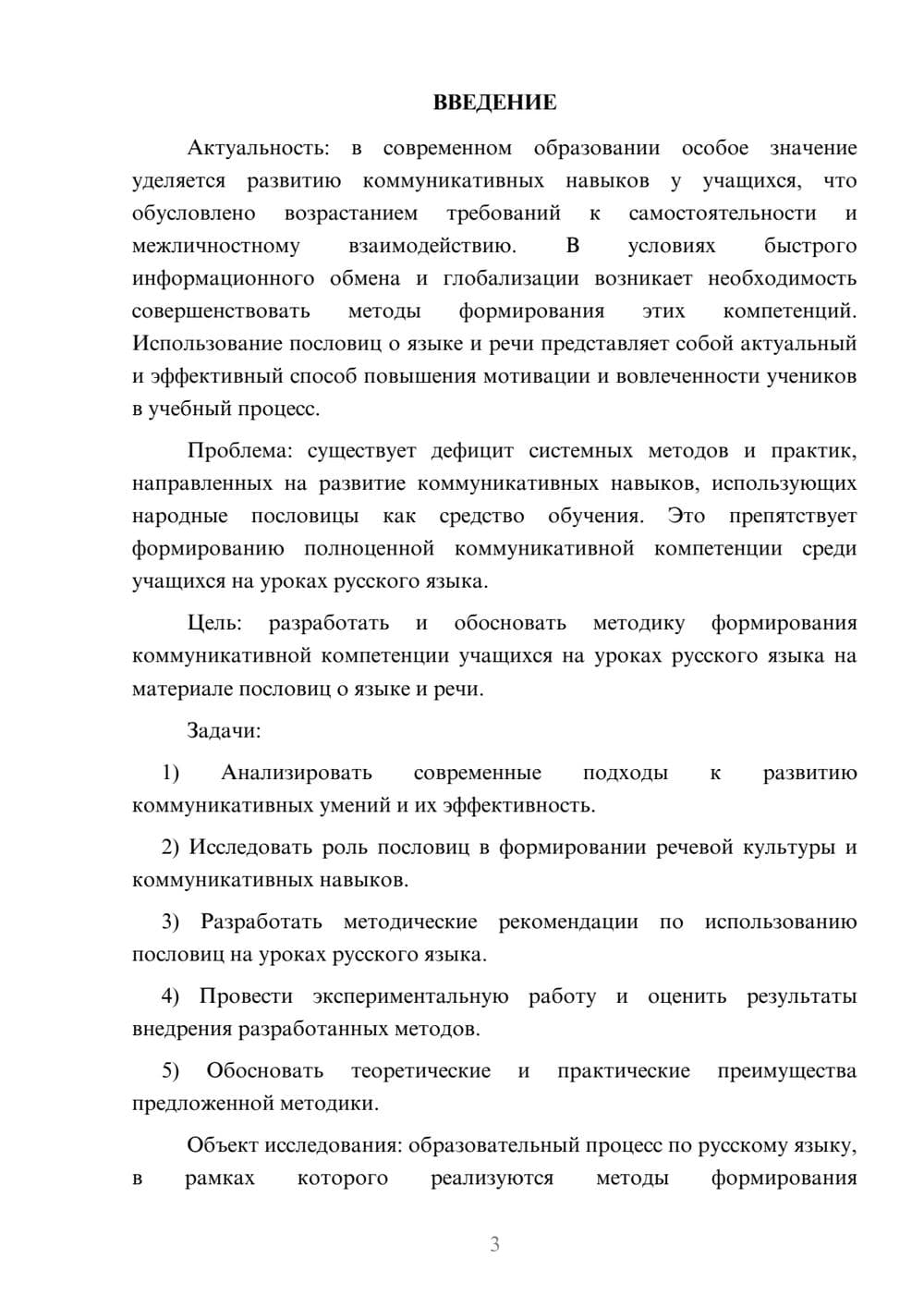 ВВЕДЕНИЕ

Актуальность: в современном образовании особое значение уделяется развитию коммуникативных навыков у учащихся, что обусловлено возрастанием требований к самостоятельности и межличностному взаимодействию. В условиях быстрого информационного обмена и глобализации возникает необходимость совершенствовать методы формирования этих компетенций. Использование пословиц о языке и речи представляет собой актуальный и эффективный способ повышения мотивации и вовлеченности учеников в учебный процесс.

Проблема: существует дефицит системных методов и практик, направленных на развитие коммуникативных навыков, использующих народные пословицы как средство обучения. Это препятствует формированию полноценной коммуникативной компетенции среди учащихся на уроках русского языка.

Цель: разработать и обосновать методику формирования коммуникативной компетенции учащихся на уроках русского языка на материале пословиц о языке и речи.

Задачи:

1) Анализировать современные подходы к развитию коммуникативных умений и их эффективность.

2) Исследовать роль пословиц в формировании речевой культуры и коммуникативных навыков.

3) Разработать методические рекомендации по использованию пословиц на уроках русского языка.

4) Провести экспериментальную работу и оценить результаты внедрения разработанных методов.

5) Обосновать теоретические и практические преимущества предложенной методики.

Объект исследования: образовательный процесс по русскому языку, в рамках которого реализуются методы формирования

3